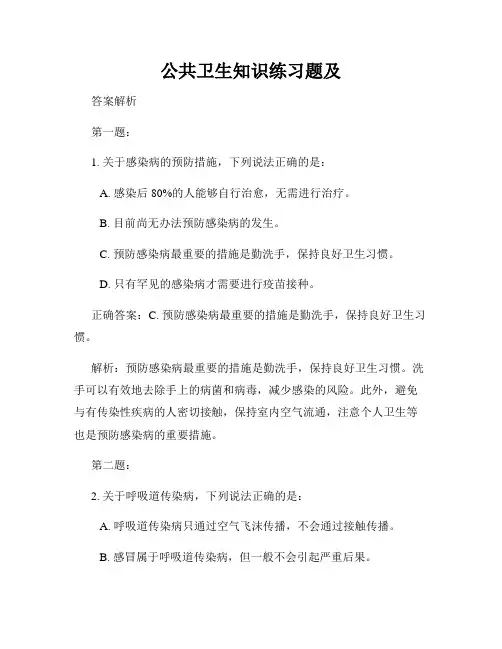 公共卫生知识练习题及

答案解析

第一题：

1. 关于感染病的预防措施，下列说法正确的是：

A. 感染后 80%的人能够自行治愈，无需进行治疗。

B. 目前尚无办法预防感染病的发生。

C. 预防感染病最重要的措施是勤洗手，保持良好卫生习惯。

D. 只有罕见的感染病才需要进行疫苗接种。

正确答案：C. 预防感染病最重要的措施是勤洗手，保持良好卫生习惯。

解析：预防感染病最重要的措施是勤洗手，保持良好卫生习惯。洗手可以有效地去除手上的病菌和病毒，减少感染的风险。此外，避免与有传染性疾病的人密切接触，保持室内空气流通，注意个人卫生等也是预防感染病的重要措施。

第二题：

2. 关于呼吸道传染病，下列说法正确的是：

A. 呼吸道传染病只通过空气飞沫传播，不会通过接触传播。

B. 感冒属于呼吸道传染病，但一般不会引起严重后果。